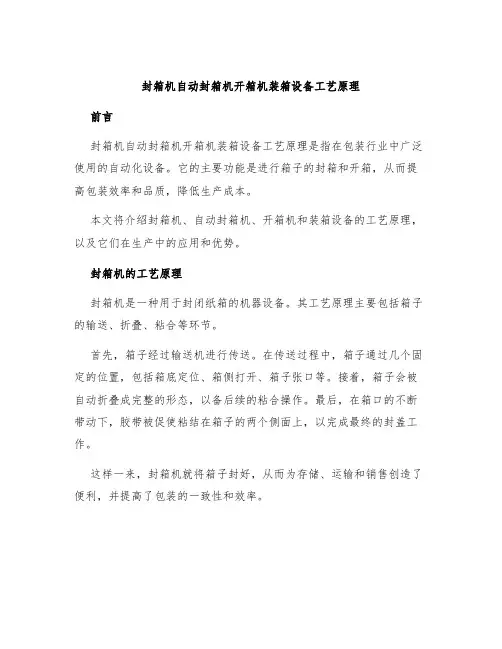 封箱机自动封箱机开箱机装箱设备工艺原理

前言

封箱机自动封箱机开箱机装箱设备工艺原理是指在包装行业中广泛使用的自动化设备。它的主要功能是进行箱子的封箱和开箱，从而提高包装效率和品质，降低生产成本。

本文将介绍封箱机、自动封箱机、开箱机和装箱设备的工艺原理，以及它们在生产中的应用和优势。

封箱机的工艺原理

封箱机是一种用于封闭纸箱的机器设备。其工艺原理主要包括箱子的输送、折叠、粘合等环节。

首先，箱子经过输送机进行传送。在传送过程中，箱子通过几个固定的位置，包括箱底定位、箱侧打开、箱子张口等。接着，箱子会被自动折叠成完整的形态，以备后续的粘合操作。最后，在箱口的不断带动下，胶带被促使粘结在箱子的两个侧面上，以完成最终的封盖工作。

这样一来，封箱机就将箱子封好，从而为存储、运输和销售创造了便利，并提高了包装的一致性和效率。